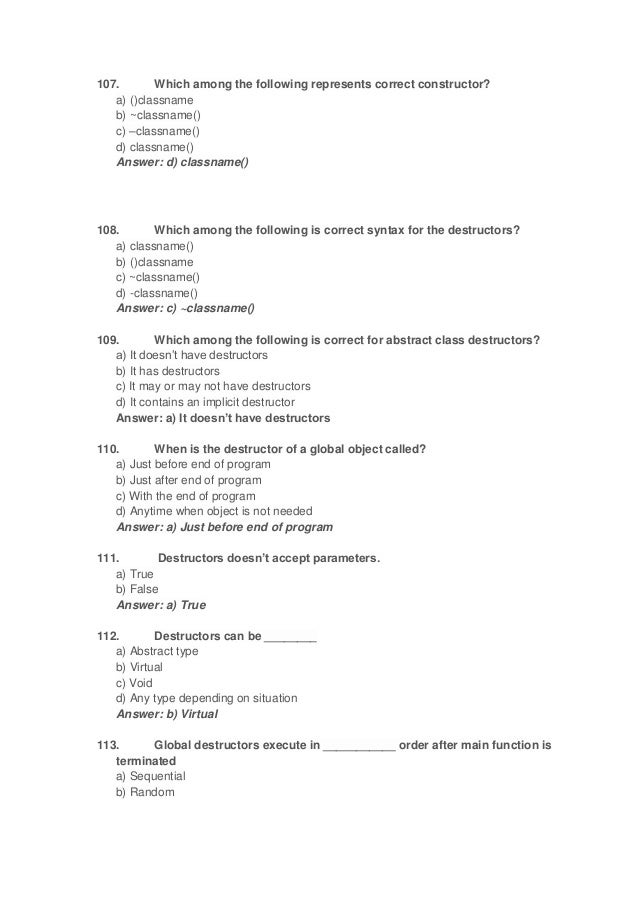 107. Which among the following represents correct constructor?
a) ()classname
b) ~classname()
c) –classname()
d) classname()
Answer: d) classname()

108. Which among the following is correct syntax for the destructors?
a) classname()
b) ()classname
c) ~classname()
d) -classname()
Answer: c) ~classname()

109. Which among the following is correct for abstract class destructors?
a) It doesn't have destructors
b) It has destructors
c) It may or may not have destructors
d) It contains an implicit destructor
Answer: a) It doesn't have destructors

110. When is the destructor of a global object called?
a) Just before end of program
b) Just after end of program
c) With the end of program
d) Anytime when object is not needed
Answer: a) Just before end of program

111. Destructors doesn't accept parameters.
a) True
b) False
Answer: a) True

112. Destructors can be ________
a) Abstract type
b) Virtual
c) Void
d) Any type depending on situation
Answer: b) Virtual

113. Global destructors execute in ___________ order after main function is terminated
a) Sequential
b) Random